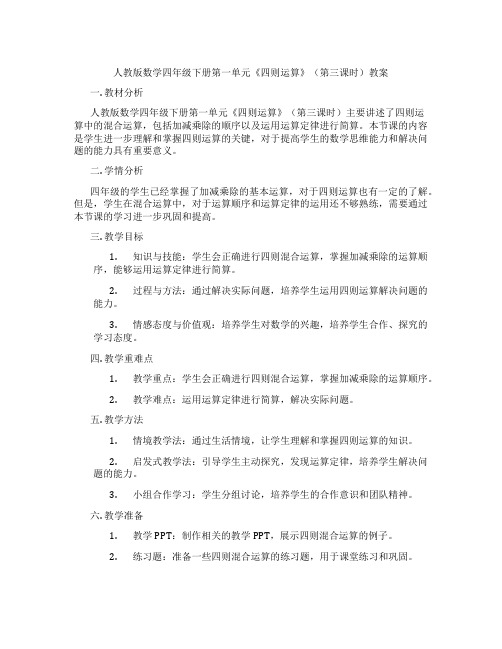 人教版数学四年级下册第一单元《四则运算》（第三课时）教案

一. 教材分析

人教版数学四年级下册第一单元《四则运算》（第三课时）主要讲述了四则运算中的混合运算，包括加减乘除的顺序以及运用运算定律进行简算。本节课的内容是学生进一步理解和掌握四则运算的关键，对于提高学生的数学思维能力和解决问题的能力具有重要意义。

二. 学情分析

四年级的学生已经掌握了加减乘除的基本运算，对于四则运算也有一定的了解。但是，学生在混合运算中，对于运算顺序和运算定律的运用还不够熟练，需要通过本节课的学习进一步巩固和提高。

三. 教学目标

1. 知识与技能：学生会正确进行四则混合运算，掌握加减乘除的运算顺序，能够运用运算定律进行简算。

2. 过程与方法：通过解决实际问题，培养学生运用四则运算解决问题的能力。

3. 情感态度与价值观：培养学生对数学的兴趣，培养学生合作、探究的学习态度。

四. 教学重难点

1. 教学重点：学生会正确进行四则混合运算，掌握加减乘除的运算顺序。

2. 教学难点：运用运算定律进行简算，解决实际问题。

五. 教学方法

1. 情境教学法：通过生活情境，让学生理解和掌握四则运算的知识。

2. 启发式教学法：引导学生主动探究，发现运算定律，培养学生解决问题的能力。

3. 小组合作学习：学生分组讨论，培养学生的合作意识和团队精神。

六. 教学准备

1. 教学PPT：制作相关的教学PPT，展示四则混合运算的例子。

2. 练习题：准备一些四则混合运算的练习题，用于课堂练习和巩固。